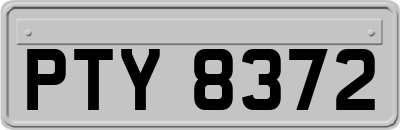 PTY 8372